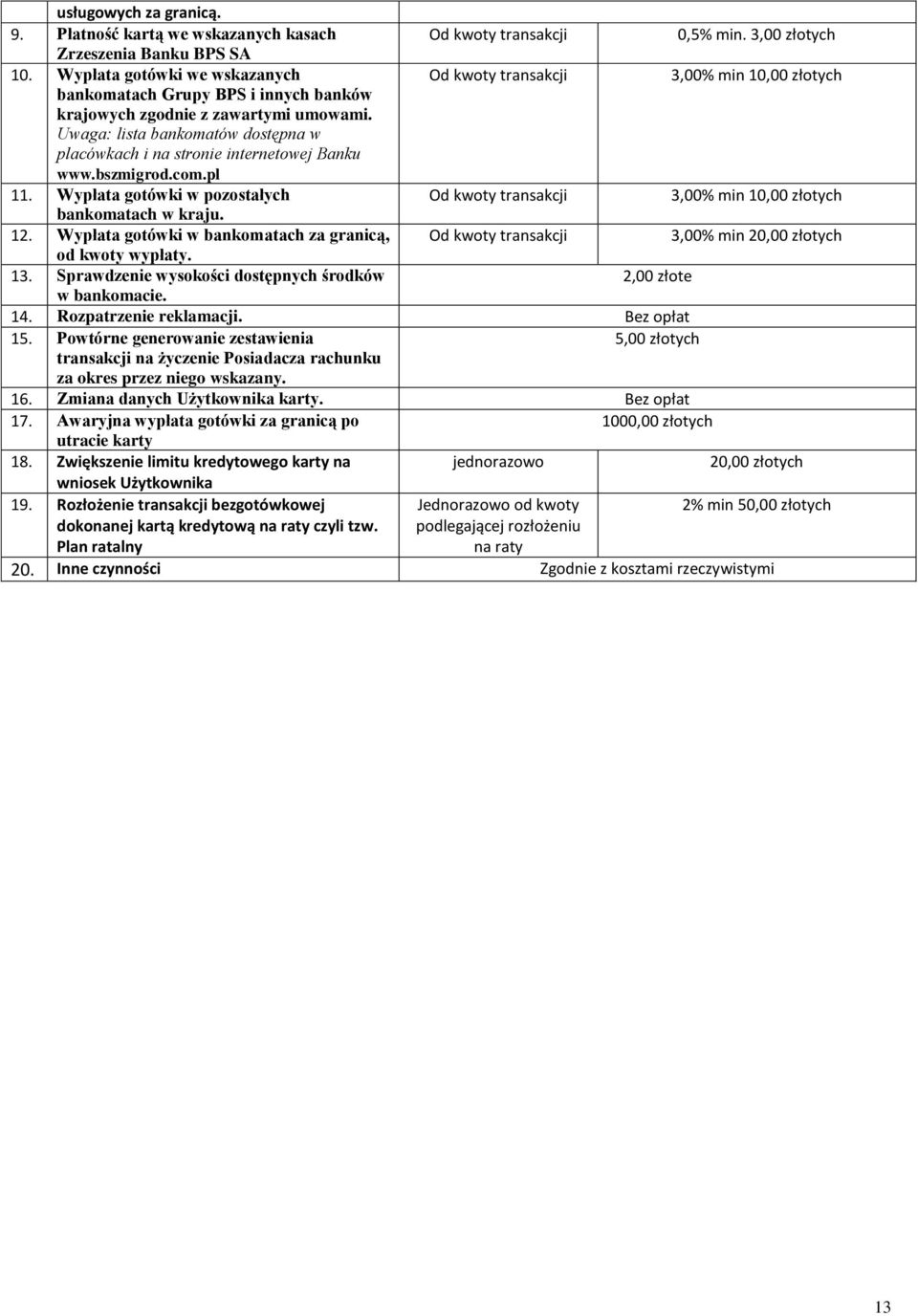 |  | usługowych za granicą. |  |  |
|---|---|---|---|
| 9. | Płatność kartą we wskazanych kasach Zrzeszenia Banku BPS SA | Od kwoty transakcji | 0,5% min. 3,00 złotych |
| 10. | Wypłata gotówki we wskazanych bankomatach Grupy BPS i innych banków krajowych zgodnie z zawartymi umowami. Uwaga: lista bankomatów dostępna w placówkach i na stronie internetowej Banku www.bszmigrod.com.pl | Od kwoty transakcji | 3,00% min 10,00 złotych |
| 11. | Wypłata gotówki w pozostałych bankomatach w kraju. | Od kwoty transakcji | 3,00% min 10,00 złotych |
| 12. | Wypłata gotówki w bankomatach za granicą, od kwoty wypłaty. | Od kwoty transakcji | 3,00% min 20,00 złotych |
| 13. | Sprawdzenie wysokości dostępnych środków w bankomacie. | 2,00 złote | |
| 14. | Rozpatrzenie reklamacji. | Bez opłat | |
| 15. | Powtórne generowanie zestawienia transakcji na życzenie Posiadacza rachunku za okres przez niego wskazany. | 5,00 złotych | |
| 16. | Zmiana danych Użytkownika karty. | Bez opłat | |
| 17. | Awaryjna wypłata gotówki za granicą po utracie karty | 1000,00 złotych | |
| 18. | Zwiększenie limitu kredytowego karty na wniosek Użytkownika | jednorazowo | 20,00 złotych |
| 19. | Rozłożenie transakcji bezgotówkowej dokonanej kartą kredytową na raty czyli tzw. Plan ratalny | Jednorazowo od kwoty podlegającej rozłożeniu na raty | 2% min 50,00 złotych |
| 20. | Inne czynności | Zgodnie z kosztami rzeczywistymi | |

13